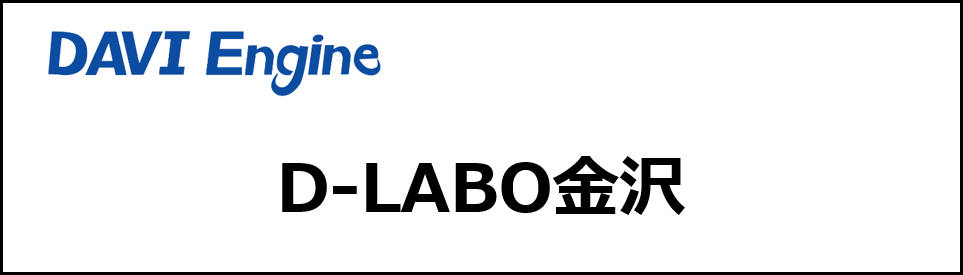 DAVI Engine

D-LABO金沢